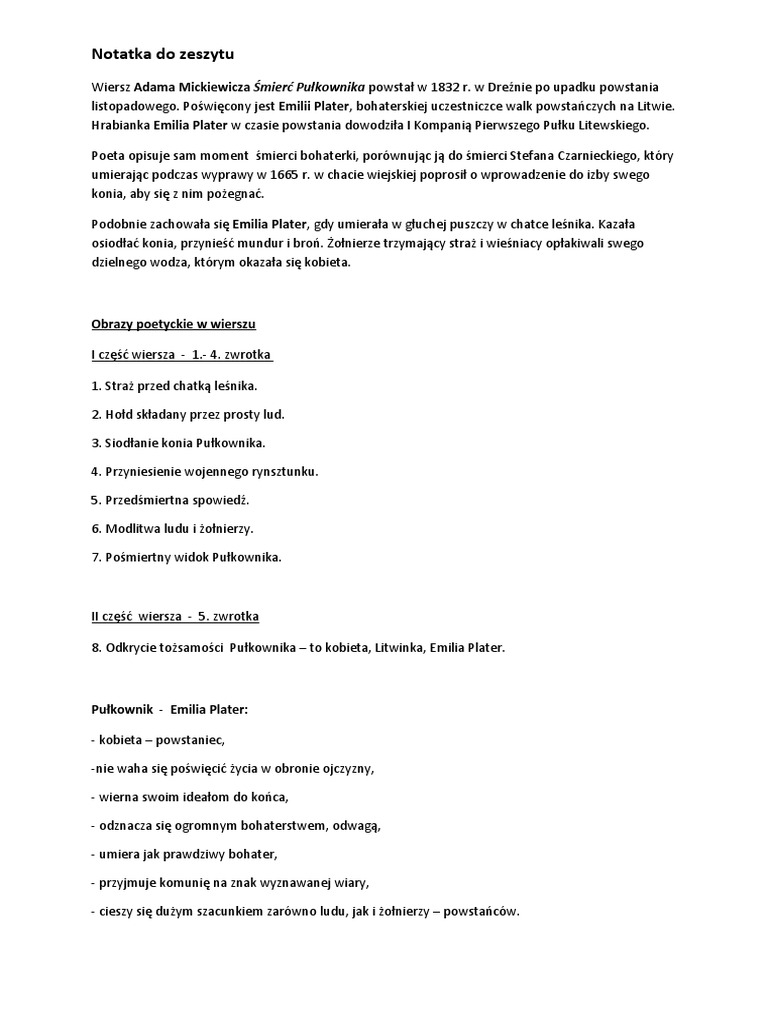 Notatka do zeszytu

Wiersz Adama Mickiewicza Śmierć Pułkownika powstał w 1832 r. w Dreźnie po upadku powstania listopadowego. Poświęcony jest Emilii Plater, bohaterskiej uczestniczce walk powstańczych na Litwie. Hrabianka Emilia Plater w czasie powstania dowodziła I Kompanią Pierwszego Pułku Litewskiego.

Poeta opisuje sam moment śmierci bohaterki, porównując ją do śmierci Stefana Czarnieckiego, który umierając podczas wyprawy w 1665 r. w chacie wiejskiej poprosił o wprowadzenie do izby swego konia, aby się z nim pożegnać.

Podobnie zachowała się Emilia Plater, gdy umierała w głuchej puszczy w chatce leśnika. Kazała osiodłać konia, przynieść mundur i broń. Żołnierze trzymający straż i wieśniacy opłakiwali swego dzielnego wodza, którym okazała się kobieta.

Obrazy poetyckie w wierszu

I część wiersza - 1.- 4. zwrotka

1. Straż przed chatką leśnika.

2. Hołd składany przez prosty lud.

3. Siodłanie konia Pułkownika.

4. Przyniesienie wojennego rynsztunku.

5. Przedśmiertna spowiedź.

6. Modlitwa ludu i żołnierzy.

7. Pośmiertny widok Pułkownika.

II część wiersza - 5. zwrotka

8. Odkrycie tożsamości Pułkownika – to kobieta, Litwinka, Emilia Plater.

Pułkownik - Emilia Plater:

- kobieta – powstaniec,

-nie waha się poświęcić życia w obronie ojczyzny,

- wierna swoim ideałom do końca,

- odznacza się ogromnym bohaterstwem, odwagą,

- umiera jak prawdziwy bohater,

- przyjmuje komunię na znak wyznawanej wiary,

- cieszy się dużym szacunkiem zarówno ludu, jak i żołnierzy – powstańców.